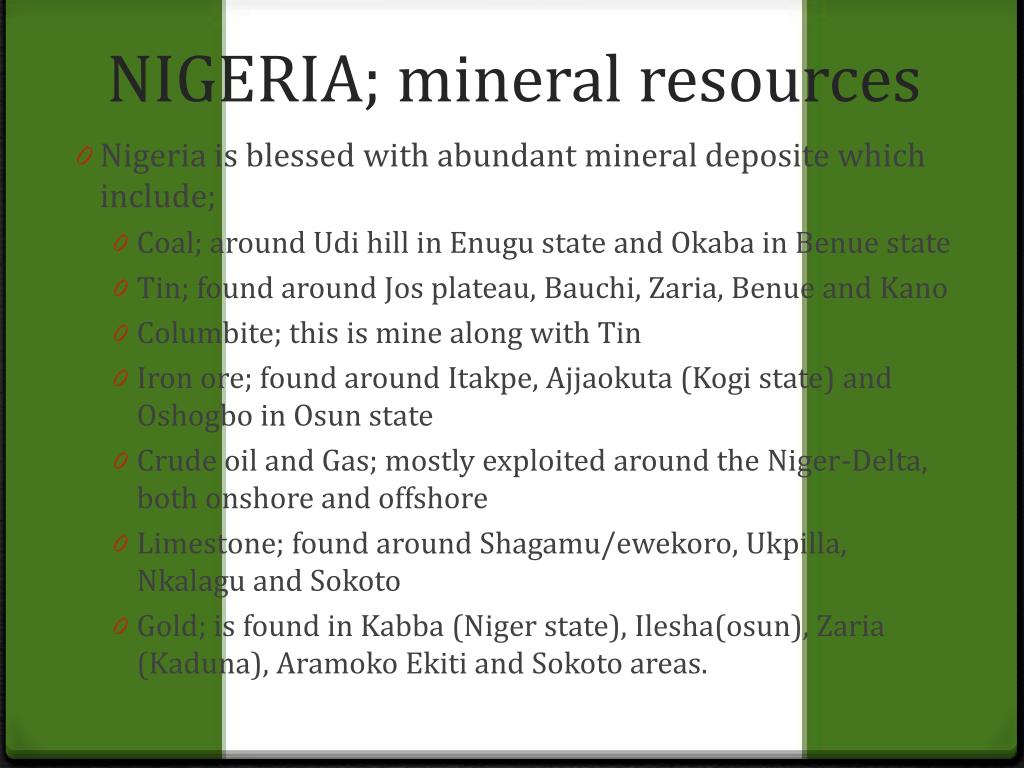 NIGERIA; mineral resources

0 Nigeria is blessed with abundant mineral deposite which include;

0 Coal; around Udi hill in Enugu state and Okaba in Benue state
0 Tin; found around Jos plateau, Bauchi, Zaria, Benue and Kano
0 Columbite; this is mine along with Tin
0 Iron ore; found around Itakpe, Ajjaokuta (Kogi state) and Oshogbo in Osun state
0 Crude oil and Gas; mostly exploited around the Niger-Delta, both onshore and offshore
0 Limestone; found around Shagamu/ewekoro, Ukpilla, Nkalagu and Sokoto
0 Gold; is found in Kabba (Niger state), Ilesha(osun), Zaria (Kaduna), Aramoko Ekiti and Sokoto areas.